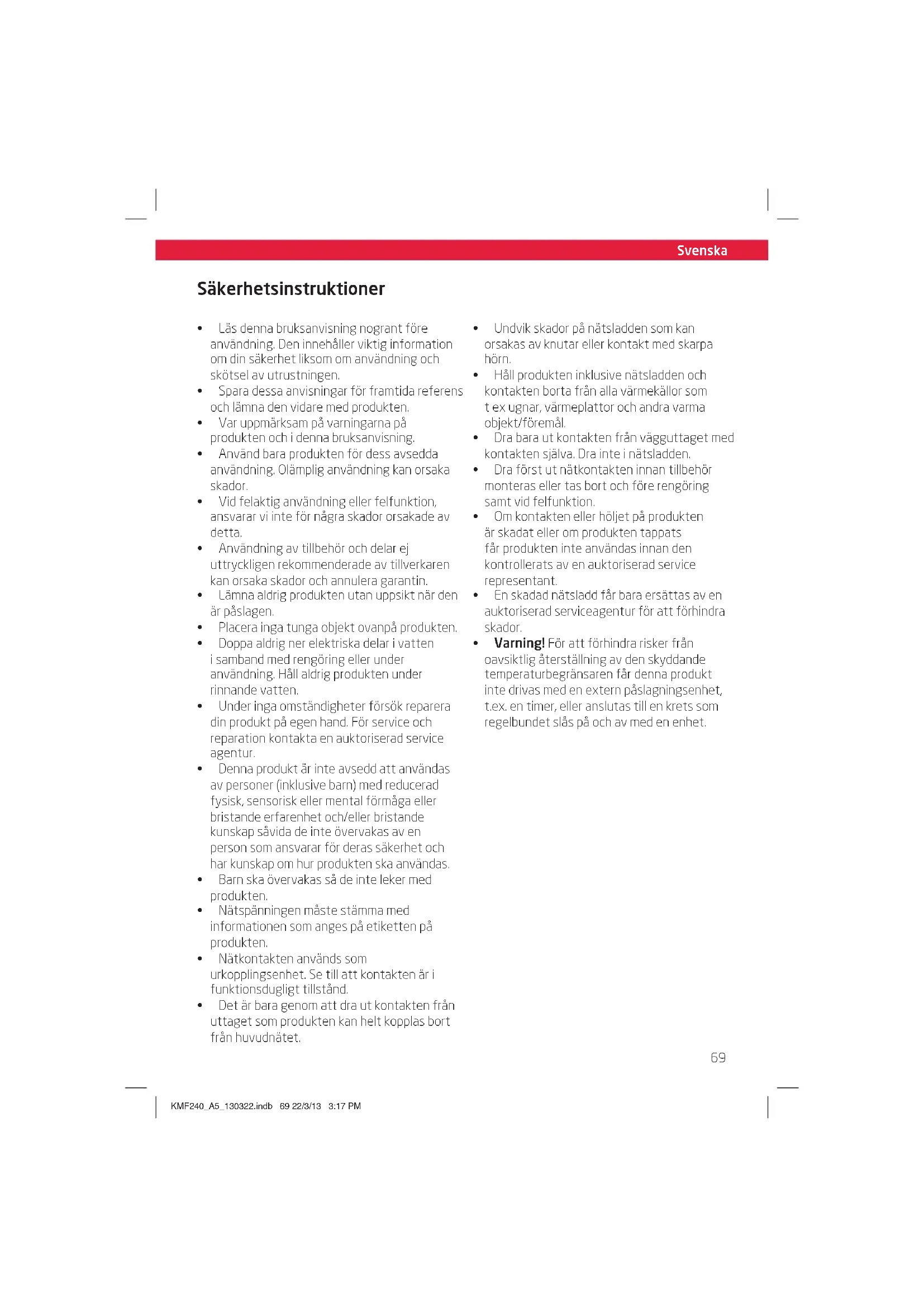 Svenska

Säkerhetsinstruktioner

• Läs denna bruksanvisning nogrant före användning. Den innehåller viktig information om din säkerhet liksom om användning och skötsel av utrustningen.
• Spara dessa anvisningar för framtida referens och lämna den vidare med produkten.
• Var uppmärksam på varningarna på produkten och i denna bruksanvisning.
• Använd bara produkten för dess avsedda användning. Olämplig användning kan orsaka skador.
• Vid felaktig användning eller felfunktion, ansvarar vi inte för några skador orsakade av detta.
• Användning av tillbehör och delar ej uttryckligen rekommenderade av tillverkaren kan orsaka skador och annulera garantin.
• Lämna aldrig produkten utan uppsikt när den är påslagen.
• Placera inga tunga objekt ovanpå produkten.
• Doppa aldrig ner elektriska delar i vatten i samband med rengöring eller under användning. Håll aldrig produkten under rinnande vatten.
• Under inga omständigheter försök reparera din produkt på egen hand. För service och reparation kontakta en auktoriserad service agentur.
• Denna produkt är inte avsedd att användas av personer (inklusive barn) med reducerad fysisk, sensorisk eller mental förmåga eller bristande erfarenhet och/eller bristande kunskap såvida de inte övervakas av en person som ansvarar för deras säkerhet och har kunskap om hur produkten ska användas.
• Barn ska övervakas så de inte leker med produkten.
• Nätspänningen måste stämma med informationen som anges på etiketten på produkten.
• Nätkontakten används som urkopplingsenhet. Se till att kontakten är i funktionsdugligt tillstånd.
• Det är bara genom att dra ut kontakten från uttaget som produkten kan helt kopplas bort från huvudnätet.

• Undvik skador på nätsladden som kan orsakas av knutar eller kontakt med skarpa hörn.
• Håll produkten inklusive nätsladden och kontakten borta från alla värmekällor som t ex ugnar, värmeplattor och andra varma objekt/föremål.
• Dra bara ut kontakten från vägguttaget med kontakten själva. Dra inte i nätsladden.
• Dra först ut nätkontakten innan tillbehör monteras eller tas bort och före rengöring samt vid felfunktion.
• Om kontakten eller höljet på produkten är skadat eller om produkten tappats får produkten inte användas innan den kontrollerats av en auktoriserad service representant.
• En skadad nätsladd får bara ersättas av en auktoriserad serviceagentur för att förhindra skador.
• Varning! För att förhindra risker från oavsiktlig återställning av den skyddande temperaturbegränsaren får denna produkt inte drivas med en extern påslagningsenhet, t.ex. en timer, eller anslutas till en krets som regelbundet slås på och av med en enhet.

69

KMF240_A5_130322.indb 69 22/3/13 3:17 PM